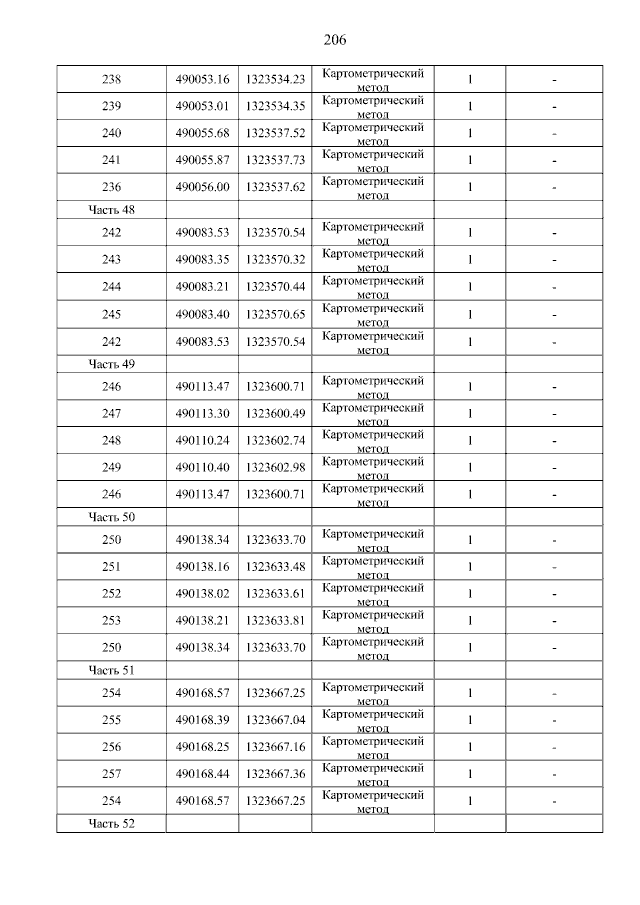 206

| | | | | | |
|---|---|---|---|---|---|
| 238 | 490053.16 | 1323534.23 | Картометрический метод | 1 | - |
| 239 | 490053.01 | 1323534.35 | Картометрический метод | 1 | - |
| 240 | 490055.68 | 1323537.52 | Картометрический метод | 1 | - |
| 241 | 490055.87 | 1323537.73 | Картометрический метод | 1 | - |
| 236 | 490056.00 | 1323537.62 | Картометрический метод | 1 | - |
| Часть 48 | | | | | |
| 242 | 490083.53 | 1323570.54 | Картометрический метод | 1 | - |
| 243 | 490083.35 | 1323570.32 | Картометрический метод | 1 | - |
| 244 | 490083.21 | 1323570.44 | Картометрический метод | 1 | - |
| 245 | 490083.40 | 1323570.65 | Картометрический метод | 1 | - |
| 242 | 490083.53 | 1323570.54 | Картометрический метод | 1 | - |
| Часть 49 | | | | | |
| 246 | 490113.47 | 1323600.71 | Картометрический метод | 1 | - |
| 247 | 490113.30 | 1323600.49 | Картометрический метод | 1 | - |
| 248 | 490110.24 | 1323602.74 | Картометрический метод | 1 | - |
| 249 | 490110.40 | 1323602.98 | Картометрический метод | 1 | - |
| 246 | 490113.47 | 1323600.71 | Картометрический метод | 1 | - |
| Часть 50 | | | | | |
| 250 | 490138.34 | 1323633.70 | Картометрический метод | 1 | - |
| 251 | 490138.16 | 1323633.48 | Картометрический метод | 1 | - |
| 252 | 490138.02 | 1323633.61 | Картометрический метод | 1 | - |
| 253 | 490138.21 | 1323633.81 | Картометрический метод | 1 | - |
| 250 | 490138.34 | 1323633.70 | Картометрический метод | 1 | - |
| Часть 51 | | | | | |
| 254 | 490168.57 | 1323667.25 | Картометрический метод | 1 | - |
| 255 | 490168.39 | 1323667.04 | Картометрический метод | 1 | - |
| 256 | 490168.25 | 1323667.16 | Картометрический метод | 1 | - |
| 257 | 490168.44 | 1323667.36 | Картометрический метод | 1 | - |
| 254 | 490168.57 | 1323667.25 | Картометрический метод | 1 | - |
| Часть 52 | | | | | |